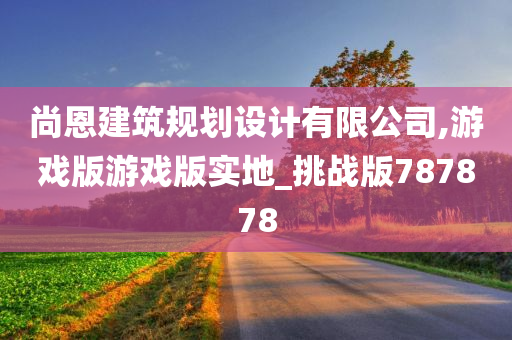 尚恩建筑规划设计有限公司,游戏版游戏版实地_挑战版787878